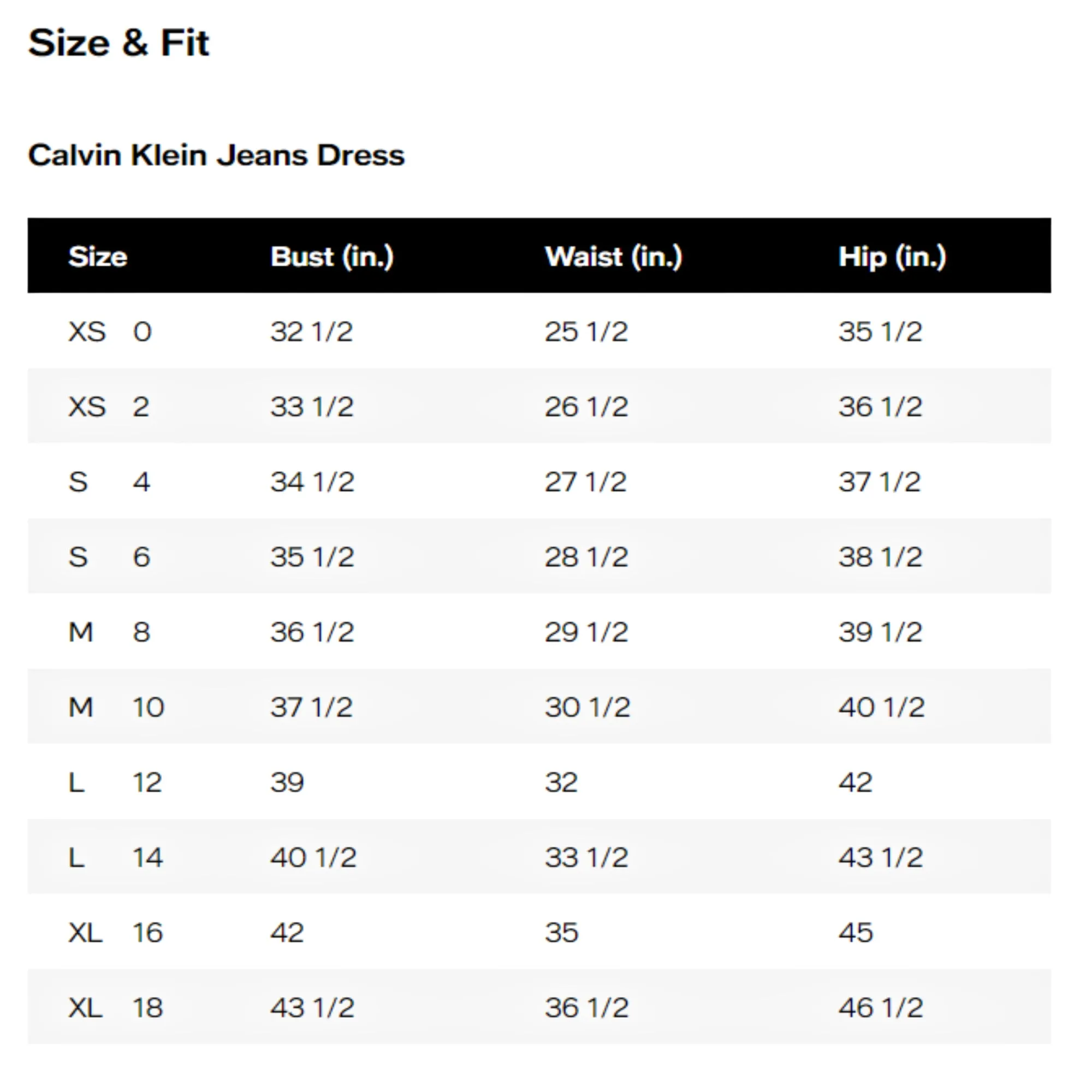 Size & Fit

Calvin Klein Jeans Dress

| Size | Bust (in.) | Waist (in.) | Hip (in.) |
|---|---|---|---|
| XS 0 | 32 1/2 | 25 1/2 | 35 1/2 |
| XS 2 | 33 1/2 | 26 1/2 | 36 1/2 |
| S 4 | 34 1/2 | 27 1/2 | 37 1/2 |
| S 6 | 35 1/2 | 28 1/2 | 38 1/2 |
| M 8 | 36 1/2 | 29 1/2 | 39 1/2 |
| M 10 | 37 1/2 | 30 1/2 | 40 1/2 |
| L 12 | 39 | 32 | 42 |
| L 14 | 40 1/2 | 33 1/2 | 43 1/2 |
| XL 16 | 42 | 35 | 45 |
| XL 18 | 43 1/2 | 36 1/2 | 46 1/2 |